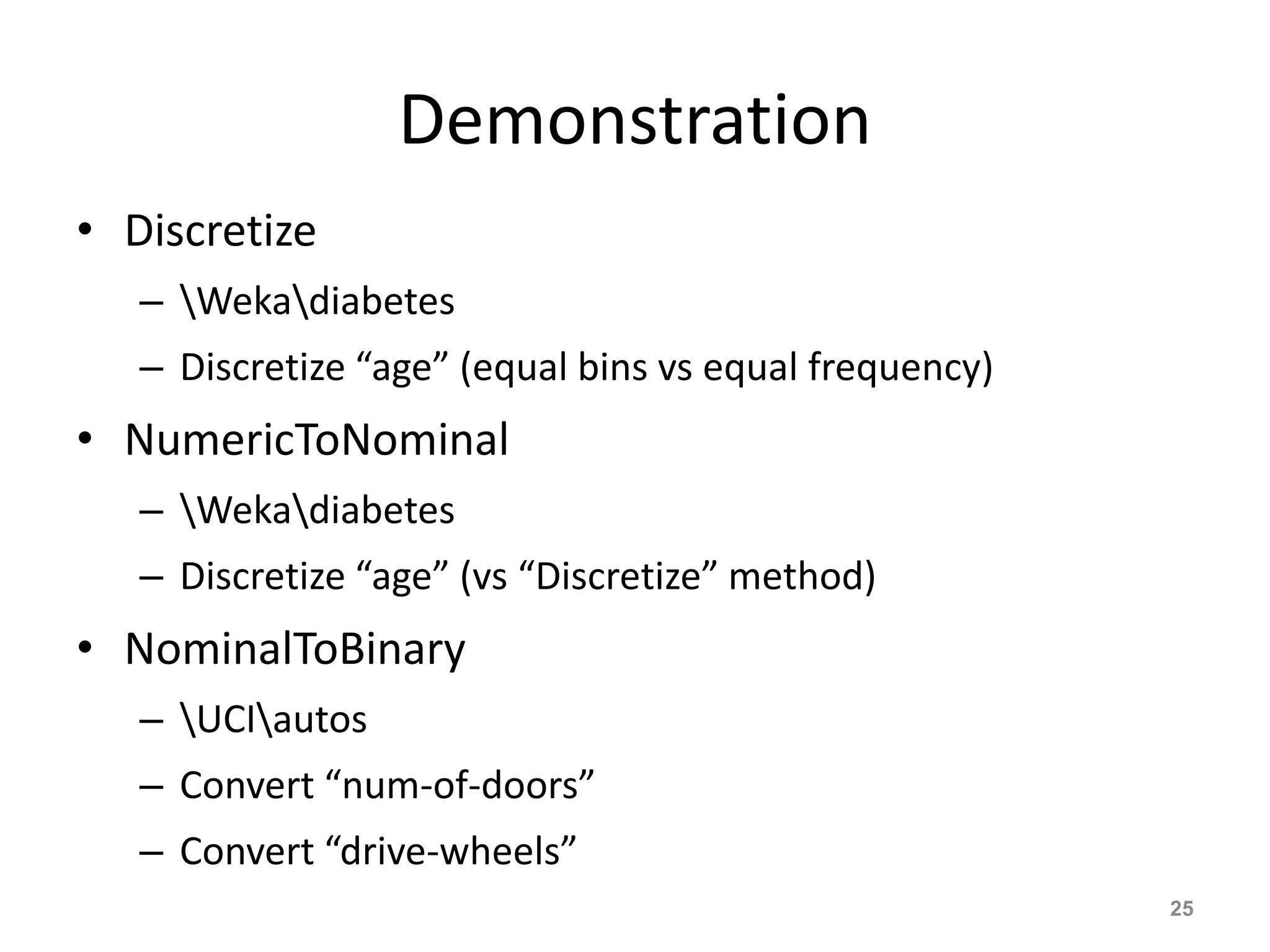 Demonstration

• Discretize
  – \Weka\diabetes
  – Discretize “age” (equal bins vs equal frequency)
• NumericToNominal
  – \Weka\diabetes
  – Discretize “age” (vs “Discretize” method)
• NominalToBinary
  – \UCI\autos
  – Convert “num-of-doors”
  – Convert “drive-wheels”

25